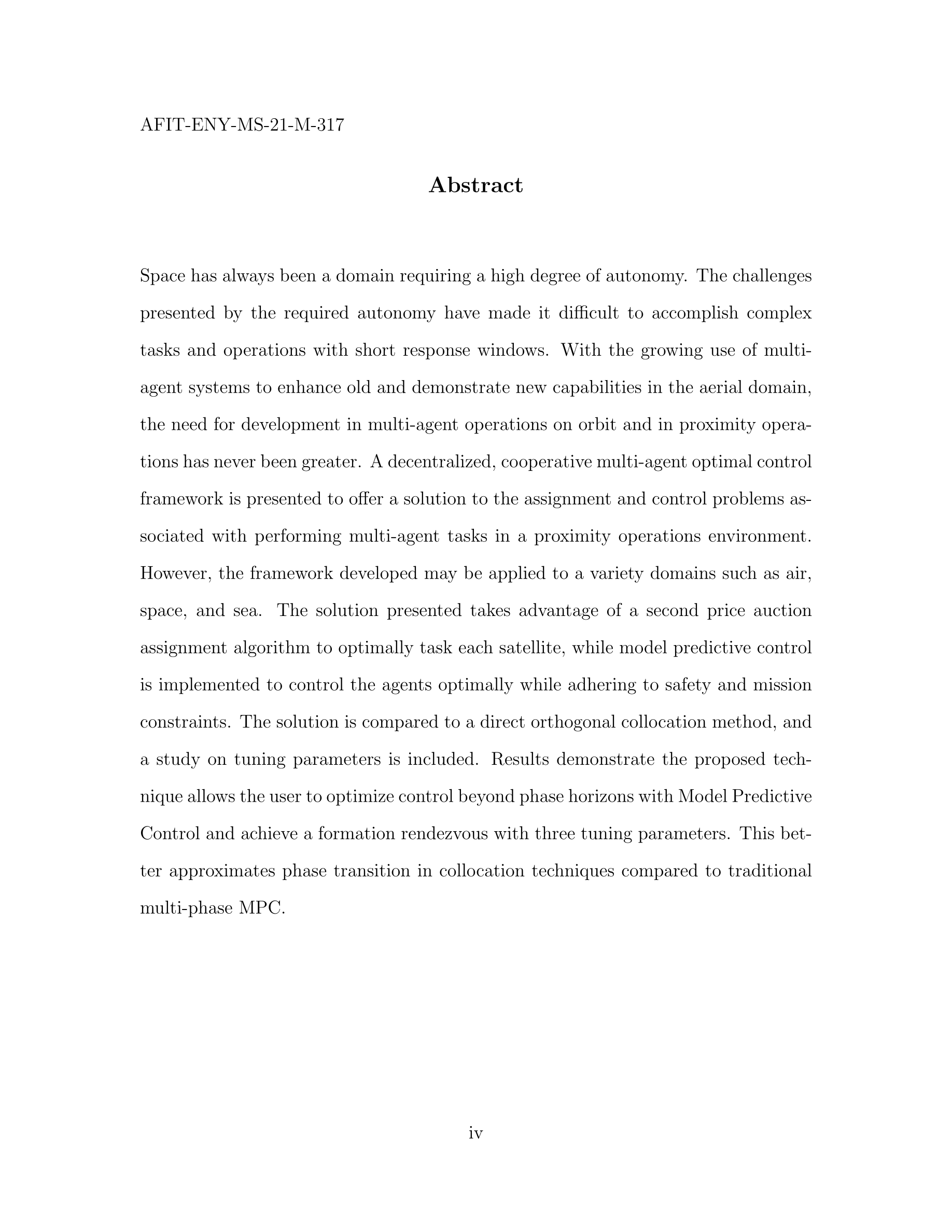 AFIT-ENY-MS-21-M-317

Abstract

Space has always been a domain requiring a high degree of autonomy. The challenges presented by the required autonomy have made it difficult to accomplish complex tasks and operations with short response windows. With the growing use of multi-agent systems to enhance old and demonstrate new capabilities in the aerial domain, the need for development in multi-agent operations on orbit and in proximity operations has never been greater. A decentralized, cooperative multi-agent optimal control framework is presented to offer a solution to the assignment and control problems associated with performing multi-agent tasks in a proximity operations environment. However, the framework developed may be applied to a variety domains such as air, space, and sea. The solution presented takes advantage of a second price auction assignment algorithm to optimally task each satellite, while model predictive control is implemented to control the agents optimally while adhering to safety and mission constraints. The solution is compared to a direct orthogonal collocation method, and a study on tuning parameters is included. Results demonstrate the proposed technique allows the user to optimize control beyond phase horizons with Model Predictive Control and achieve a formation rendezvous with three tuning parameters. This better approximates phase transition in collocation techniques compared to traditional multi-phase MPC.

iv